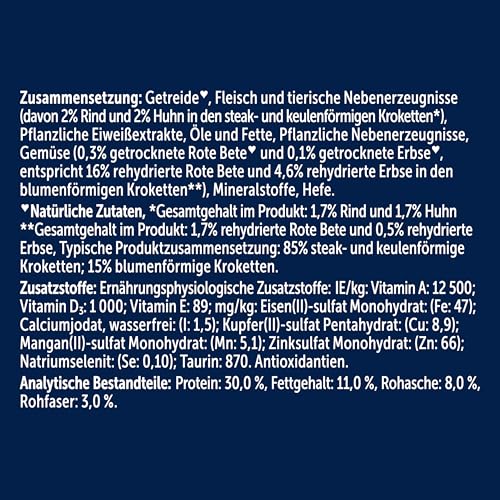 Zusammensetzung: Getreide♥, Fleisch und tierische Nebenerzeugnisse (davon 2% Rind und 2% Huhn in den steak- und keulenförmigen Kroketten*), Pflanzliche Eiweißextrakte, Öle und Fette, Pflanzliche Nebenerzeugnisse, Gemüse (0,3% getrocknete Rote Bete♥ und 0,1% getrocknete Erbse♥, entspricht 16% rehydrierte Rote Bete und 4,6% rehydrierte Erbse in den blumenförmigen Kroketten**), Mineralstoffe, Hefe.
♥Natürliche Zutaten, *Gesamtgehalt im Produkt: 1,7% Rind und 1,7% Huhn **Gesamtgehalt im Produkt: 1,7% rehydrierte Rote Bete und 0,5% rehydrierte Erbse, Typische Produktzusammensetzung: 85% steak- und keulenförmige Kroketten; 15% blumenförmige Kroketten.
Zusatzstoffe: Ernährungsphysiologische Zusatzstoffe: IE/kg: Vitamin A: 12 500; Vitamin $D_3$: 1 000; Vitamin E: 89; mg/kg: Eisen(II)-sulfat Monohydrat: (Fe: 47); Calciumjodat, wasserfrei: (I: 1,5); Kupfer(II)-sulfat Pentahydrat: (Cu: 8,9); Mangan(II)-sulfat Monohydrat: (Mn: 5,1); Zinksulfat Monohydrat: (Zn: 66); Natriumselenit: (Se: 0,10); Taurin: 870. Antioxidantien.
Analytische Bestandteile: Protein: 30,0 %, Fettgehalt: 11,0 %, Rohasche: 8,0 %, Rohfaser: 3,0 %.